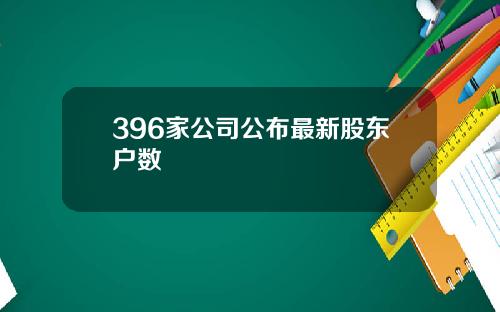 396家公司公布最新股东户数